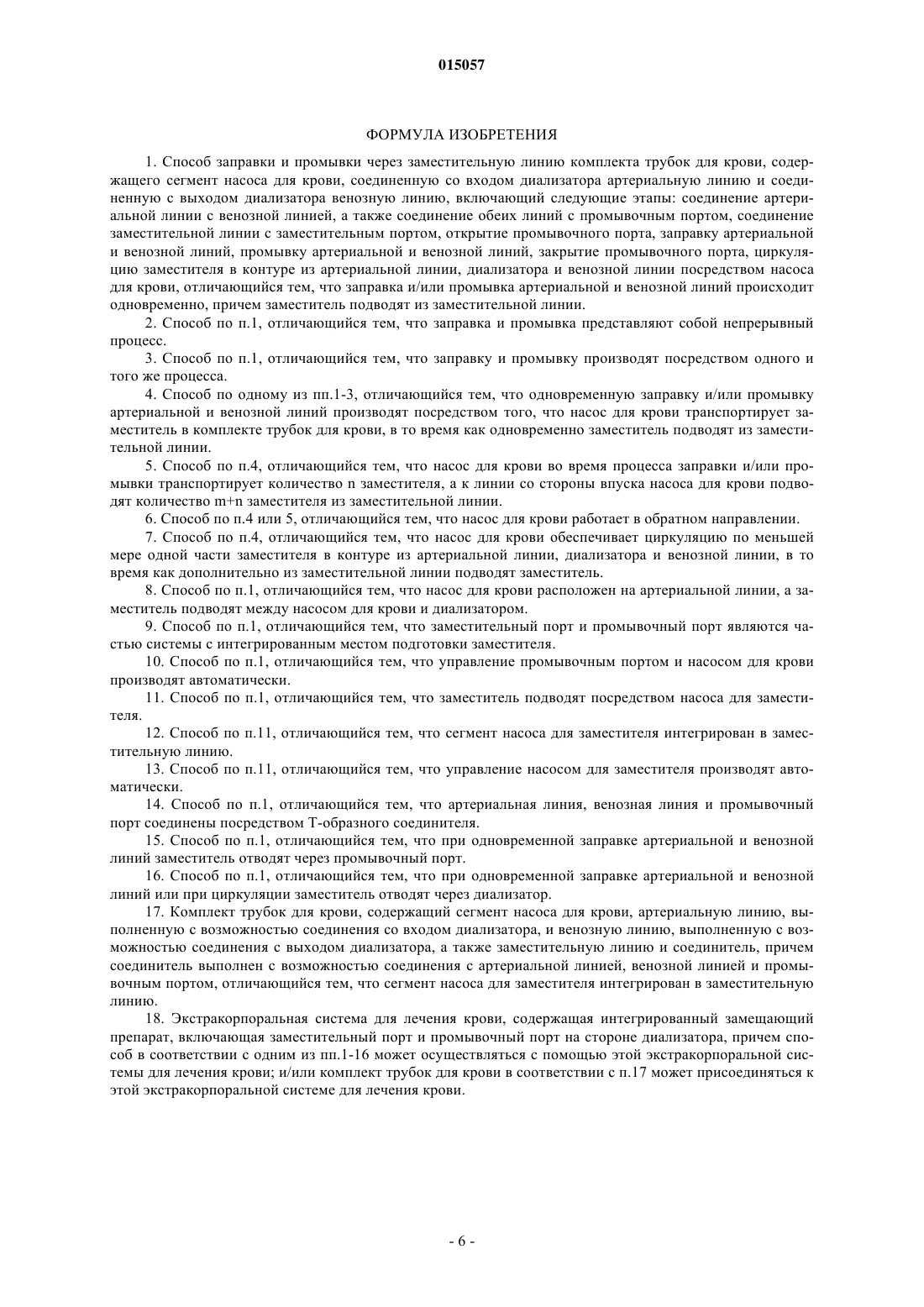 015057

ФОРМУЛА ИЗОБРЕТЕНИЯ

1. Способ заправки и промывки через заместительную линию комплекта трубок для крови, содержащего сегмент насоса для крови, соединенную со входом диализатора артериальную линию и соединенную с выходом диализатора венозную линию, включающий следующие этапы: соединение артериальной линии с венозной линией, а также соединение обеих линий с промывочным портом, соединение заместительной линии с заместительным портом, открытие промывочного порта, заправку артериальной и венозной линий, промывку артериальной и венозной линий, закрытие промывочного порта, циркуляцию заместителя в контуре из артериальной линии, диализатора и венозной линии посредством насоса для крови, отличающийся тем, что заправка и/или промывка артериальной и венозной линий происходит одновременно, причем заместитель подводят из заместительной линии.

2. Способ по п.1, отличающийся тем, что заправка и промывка представляют собой непрерывный процесс.

3. Способ по п.1, отличающийся тем, что заправку и промывку производят посредством одного и того же процесса.

4. Способ по одному из пп.1-3, отличающийся тем, что одновременную заправку и/или промывку артериальной и венозной линий производят посредством того, что насос для крови транспортирует заместитель в комплекте трубок для крови, в то время как одновременно заместитель подводят из заместительной линии.

5. Способ по п.4, отличающийся тем, что насос для крови во время процесса заправки и/или промывки транспортирует количество n заместителя, а к линии со стороны впуска насоса для крови подводят количество m+n заместителя из заместительной линии.

6. Способ по п.4 или 5, отличающийся тем, что насос для крови работает в обратном направлении.

7. Способ по п.4, отличающийся тем, что насос для крови обеспечивает циркуляцию по меньшей мере одной части заместителя в контуре из артериальной линии, диализатора и венозной линии, в то время как дополнительно из заместительной линии подводят заместитель.

8. Способ по п.1, отличающийся тем, что насос для крови расположен на артериальной линии, а заместитель подводят между насосом для крови и диализатором.

9. Способ по п.1, отличающийся тем, что заместительный порт и промывочный порт являются частью системы с интегрированным местом подготовки заместителя.

10. Способ по п.1, отличающийся тем, что управление промывочным портом и насосом для крови производят автоматически.

11. Способ по п.1, отличающийся тем, что заместитель подводят посредством насоса для заместителя.

12. Способ по п.11, отличающийся тем, что сегмент насоса для заместителя интегрирован в заместительную линию.

13. Способ по п.11, отличающийся тем, что управление насосом для заместителя производят автоматически.

14. Способ по п.1, отличающийся тем, что артериальная линия, венозная линия и промывочный порт соединены посредством Т-образного соединителя.

15. Способ по п.1, отличающийся тем, что при одновременной заправке артериальной и венозной линий заместитель отводят через промывочный порт.

16. Способ по п.1, отличающийся тем, что при одновременной заправке артериальной и венозной линий или при циркуляции заместитель отводят через диализатор.

17. Комплект трубок для крови, содержащий сегмент насоса для крови, артериальную линию, выполненную с возможностью соединения со входом диализатора, и венозную линию, выполненную с возможностью соединения с выходом диализатора, а также заместительную линию и соединитель, причем соединитель выполнен с возможностью соединения с артериальной линией, венозной линией и промывочным портом, отличающийся тем, что сегмент насоса для заместителя интегрирован в заместительную линию.

18. Экстракорпоральная система для лечения крови, содержащая интегрированный замещающий препарат, включающая заместительный порт и промывочный порт на стороне диализатора, причем способ в соответствии с одним из пп.1-16 может осуществляться с помощью этой экстракорпоральной системы для лечения крови; и/или комплект трубок для крови в соответствии с п.17 может присоединяться к этой экстракорпоральной системе для лечения крови.

- 6 -